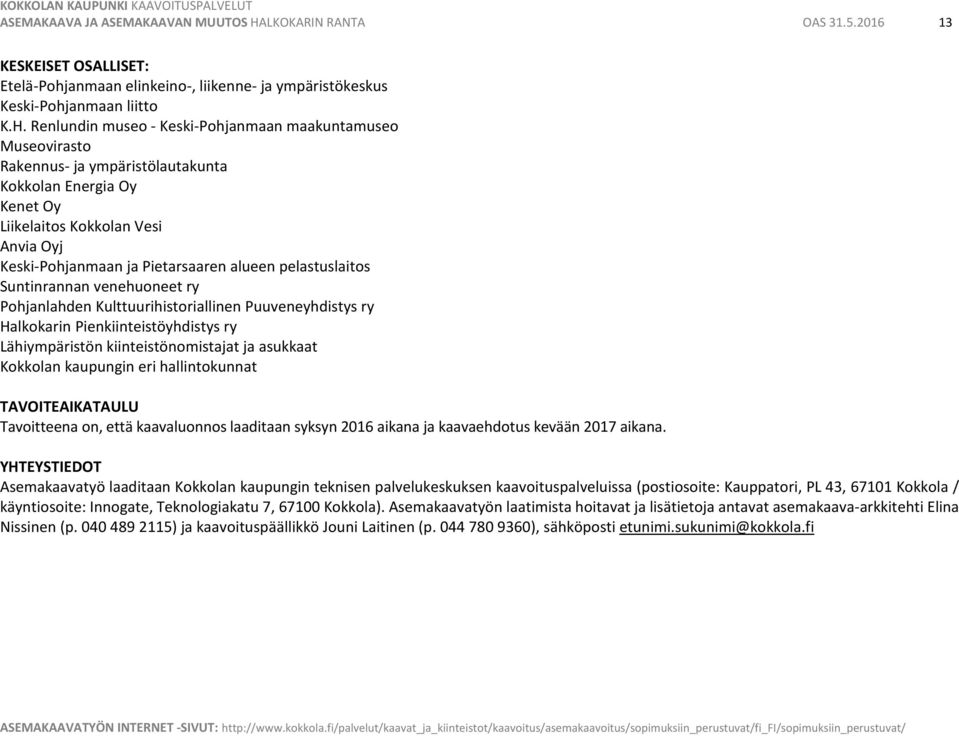 KOKKOLAN KAUPUNKI KAAVOITUSPALVELUT
ASEMAKAAVA JA ASEMAKAAVAN MUUTOS HALKOKARIN RANTA OAS 31.5.2016 13

KESKEISET OSALLISET:
Etelä-Pohjanmaan elinkeino-, liikenne- ja ympäristökeskus
Keski-Pohjanmaan liitto
K.H. Renlundin museo - Keski-Pohjanmaan maakuntamuseo
Museovirasto
Rakennus- ja ympäristölautakunta
Kokkolan Energia Oy
Kenet Oy
Liikelaitos Kokkolan Vesi
Anvia Oyj
Keski-Pohjanmaan ja Pietarsaaren alueen pelastuslaitos
Suntinrannan venehuoneet ry
Pohjanlahden Kulttuurihistoriallinen Puuveneyhdistys ry
Halkokarin Pienkiinteistöyhdistys ry
Lähiympäristön kiinteistönomistajat ja asukkaat
Kokkolan kaupungin eri hallintokunnat

TAVOITEAIKATAULU
Tavoitteena on, että kaavaluonnos laaditaan syksyn 2016 aikana ja kaavaehdotus kevään 2017 aikana.

YHTEYSTIEDOT
Asemakaavatyö laaditaan Kokkolan kaupungin teknisen palvelukeskuksen kaavoituspalveluissa (postiosoite: Kauppatori, PL 43, 67101 Kokkola / käyntiosoite: Innogate, Teknologiakatu 7, 67100 Kokkola). Asemakaavatyön laatimista hoitavat ja lisätietoja antavat asemakaava-arkkitehti Elina Nissinen (p. 040 489 2115) ja kaavoituspäällikkö Jouni Laitinen (p. 044 780 9360), sähköposti etunimi.sukunimi@kokkola.fi

ASEMAKAAVATYÖN INTERNET -SIVUT: http://www.kokkola.fi/palvelut/kaavat_ja_kiinteistot/kaavoitus/asemakaavoitus/sopimuksiin_perustuvat/fi_FI/sopimuksiin_perustuvat/